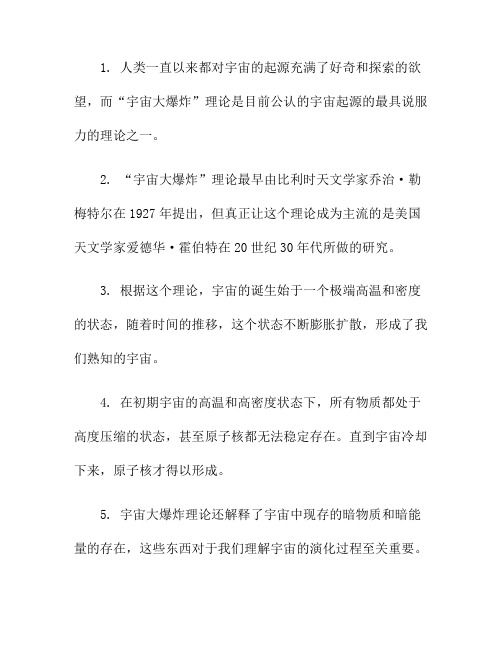 1. 人类一直以来都对宇宙的起源充满了好奇和探索的欲望，而“宇宙大爆炸”理论是目前公认的宇宙起源的最具说服力的理论之一。

2. “宇宙大爆炸”理论最早由比利时天文学家乔治·勒梅特尔在1927年提出，但真正让这个理论成为主流的是美国天文学家爱德华·霍伯特在20世纪30年代所做的研究。

3. 根据这个理论，宇宙的诞生始于一个极端高温和密度的状态，随着时间的推移，这个状态不断膨胀扩散，形成了我们熟知的宇宙。

4. 在初期宇宙的高温和高密度状态下，所有物质都处于高度压缩的状态，甚至原子核都无法稳定存在。直到宇宙冷却下来，原子核才得以形成。

5. 宇宙大爆炸理论还解释了宇宙中现存的暗物质和暗能量的存在，这些东西对于我们理解宇宙的演化过程至关重要。